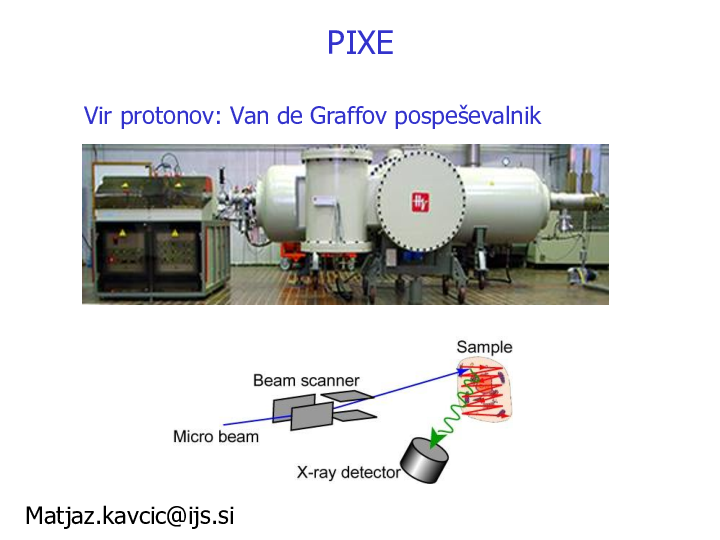 PIXE

Vir protonov: Van de Graffov pospeševalnik

Sample

Beam scanner

Micro beam

X-ray detector

Matjaz.kavcic@ijs.si